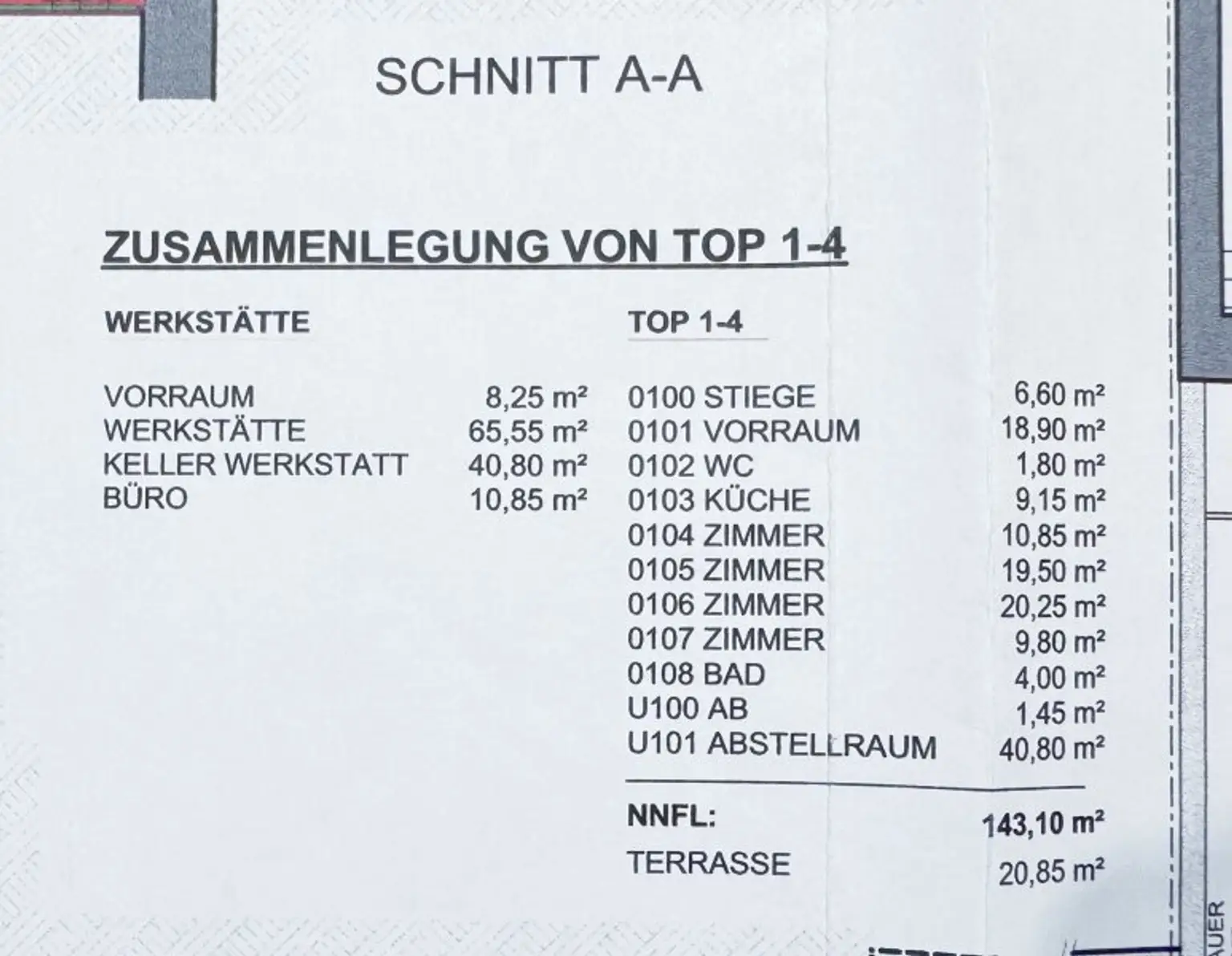 SCHNITT A-A

ZUSAMMENLEGUNG VON TOP 1-4

WERKSTÄTTE

| | |
|---|---|
| VORRAUM | 8,25 m² |
| WERKSTÄTTE | 65,55 m² |
| KELLER WERKSTATT | 40,80 m² |
| BÜRO | 10,85 m² |

TOP 1-4

| | |
|---|---|
| 0100 STIEGE | 6,60 m² |
| 0101 VORRAUM | 18,90 m² |
| 0102 WC | 1,80 m² |
| 0103 KÜCHE | 9,15 m² |
| 0104 ZIMMER | 10,85 m² |
| 0105 ZIMMER | 19,50 m² |
| 0106 ZIMMER | 20,25 m² |
| 0107 ZIMMER | 9,80 m² |
| 0108 BAD | 4,00 m² |
| U100 AB | 1,45 m² |
| U101 ABSTELLRAUM | 40,80 m² |
| NNFL: | 143,10 m² |
| TERRASSE | 20,85 m² |

AUER